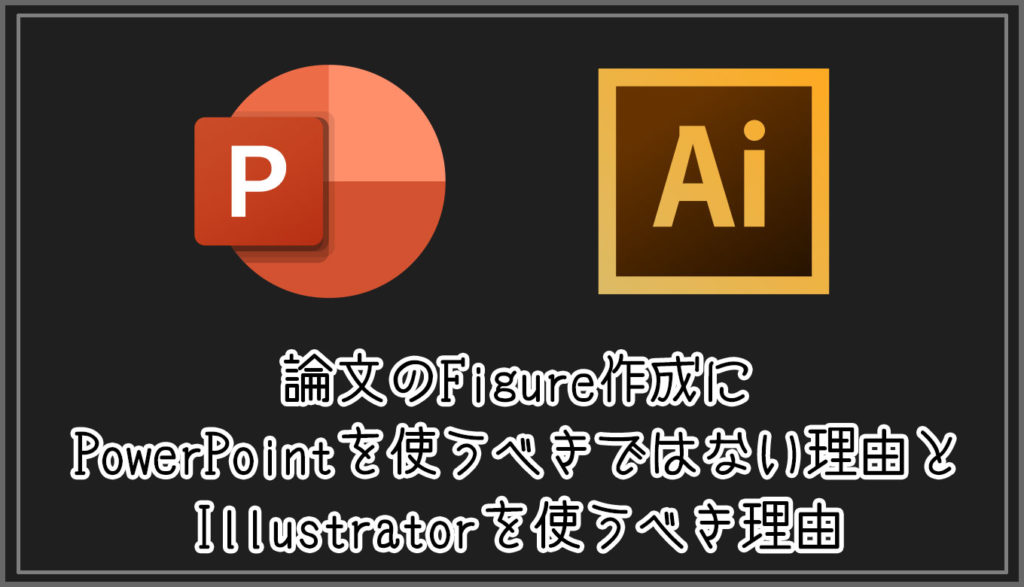 P

Ai

論文のFigure作成に
PowerPointを使うべきではない理由と
Illustratorを使うべき理由